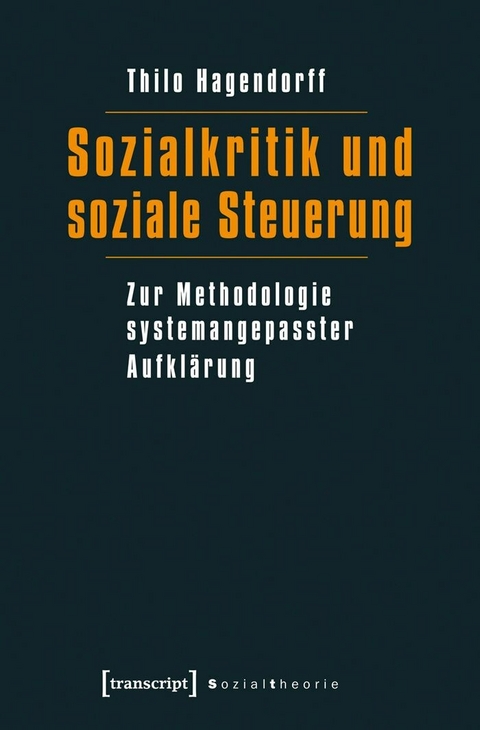 Thilo Hagendorff

Sozialkritik und soziale Steuerung

Zur Methodologie systemangepasster Aufklärung

[transcript] Sozialtheorie